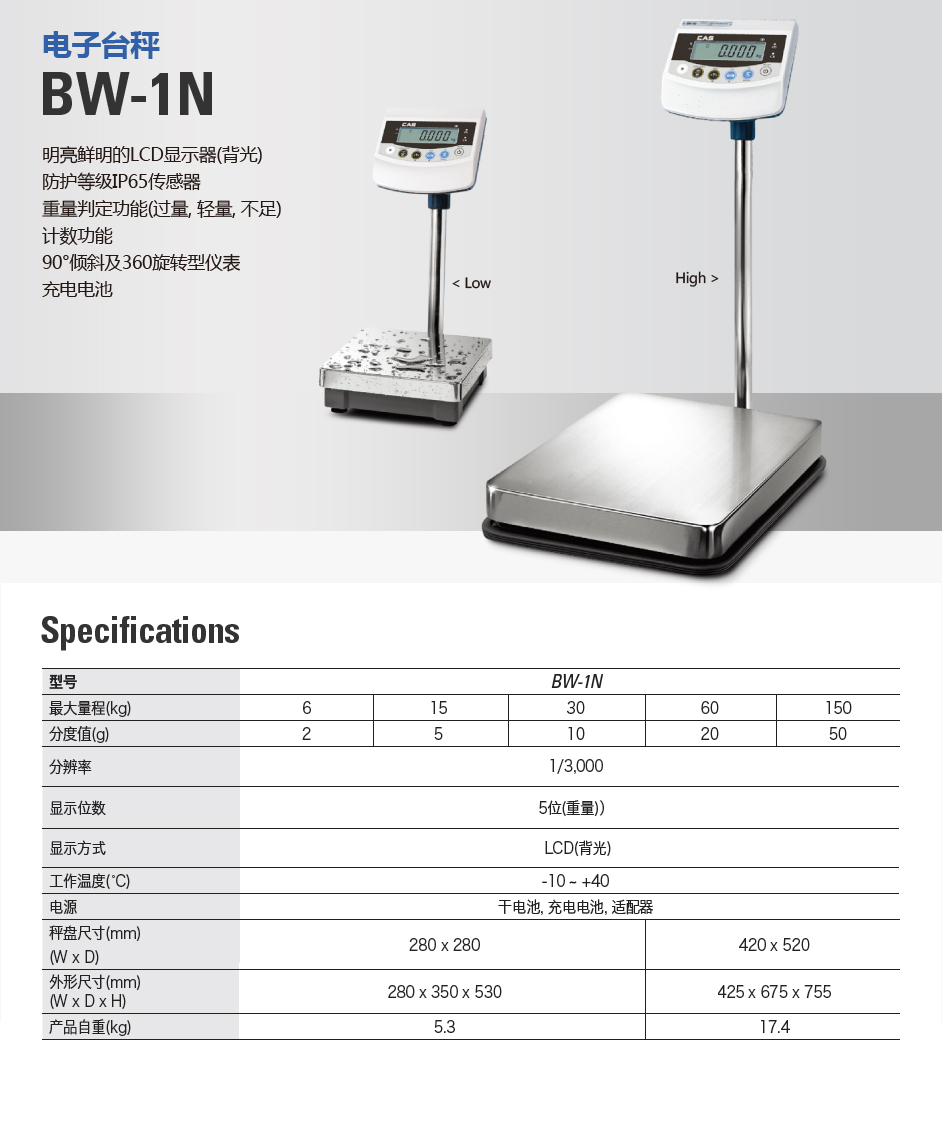 电子台秤
BW-1N

明亮鲜明的LCD显示器(背光)
防护等级IP65传感器
重量判定功能(过量, 轻量, 不足)
计数功能
90°倾斜及360旋转型仪表
充电电池

< Low

High >

Specifications

| 型号 | BW-1N | | | | |
|---|---|---|---|---|---|
| 最大量程(kg) | 6 | 15 | 30 | 60 | 150 |
| 分度值(g) | 2 | 5 | 10 | 20 | 50 |
| 分辨率 | 1/3,000 | | | | |
| 显示位数 | 5位(重量)) | | | | |
| 显示方式 | LCD(背光) | | | | |
| 工作温度(°C) | -10 ~ +40 | | | | |
| 电源 | 干电池, 充电电池, 适配器 | | | | |
| 秤盘尺寸(mm) (W x D) | 280 x 280 | | | 420 x 520 | |
| 外形尺寸(mm) (W x D x H) | 280 x 350 x 530 | | | 425 x 675 x 755 | |
| 产品自重(kg) | 5.3 | | | 17.4 | |